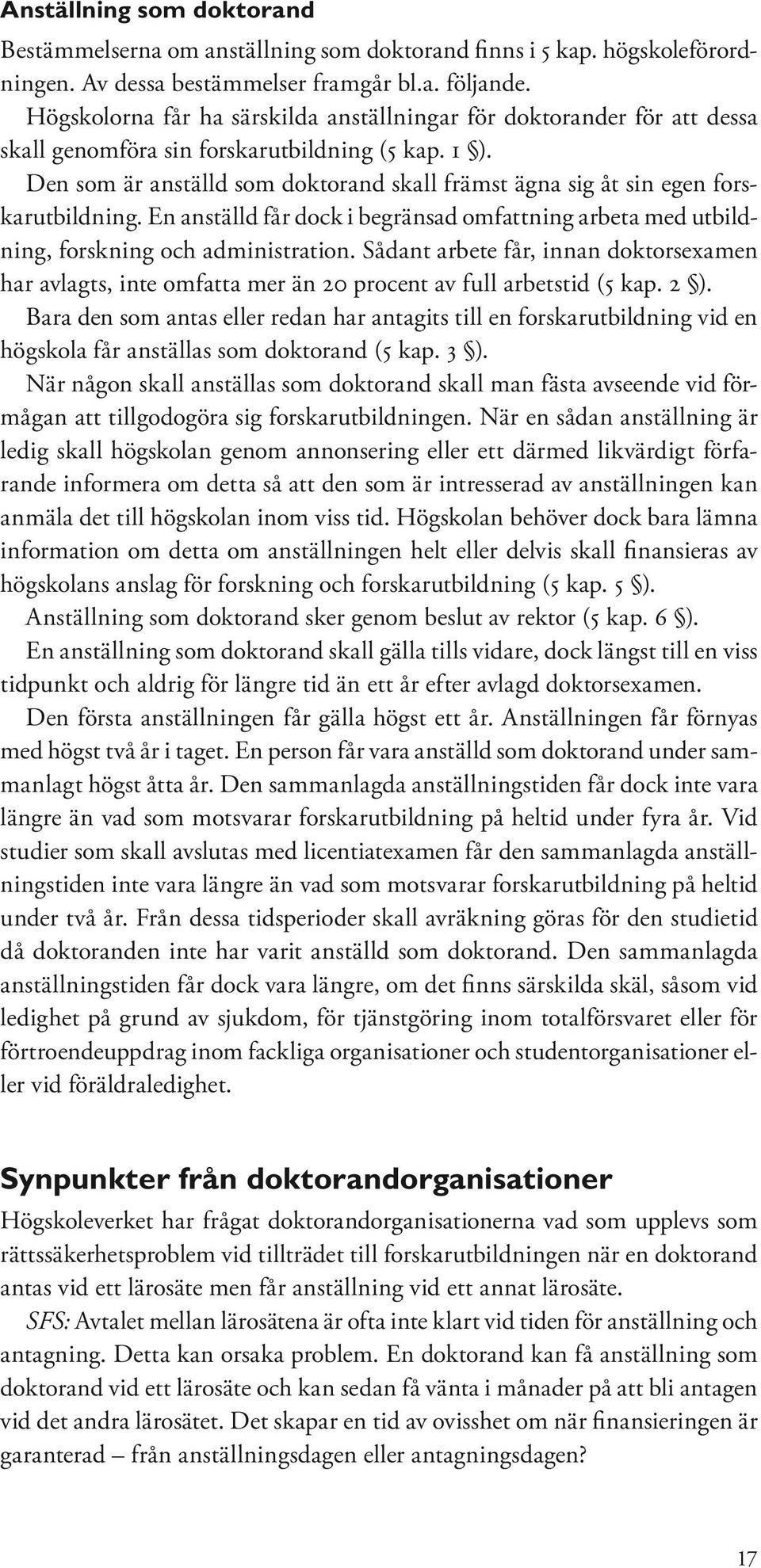 Anställning som doktorand

Bestämmelserna om anställning som doktorand finns i 5 kap. högskoleförordningen. Av dessa bestämmelser framgår bl.a. följande.

Högskolorna får ha särskilda anställningar för doktorander för att dessa skall genomföra sin forskarutbildning (5 kap. 1 §).

Den som är anställd som doktorand skall främst ägna sig åt sin egen forskarutbildning. En anställd får dock i begränsad omfattning arbeta med utbildning, forskning och administration. Sådant arbete får, innan doktorsexamen har avlagts, inte omfatta mer än 20 procent av full arbetstid (5 kap. 2 §).

Bara den som antas eller redan har antagits till en forskarutbildning vid en högskola får anställas som doktorand (5 kap. 3 §).

När någon skall anställas som doktorand skall man fästa avseende vid förmågan att tillgodogöra sig forskarutbildningen. När en sådan anställning är ledig skall högskolan genom annonsering eller ett därmed likvärdigt förfarande informera om detta så att den som är intresserad av anställningen kan anmäla det till högskolan inom viss tid. Högskolan behöver dock bara lämna information om detta om anställningen helt eller delvis skall finansieras av högskolans anslag för forskning och forskarutbildning (5 kap. 5 §).

Anställning som doktorand sker genom beslut av rektor (5 kap. 6 §).

En anställning som doktorand skall gälla tills vidare, dock längst till en viss tidpunkt och aldrig för längre tid än ett år efter avlagd doktorsexamen.

Den första anställningen får gälla högst ett år. Anställningen får förnyas med högst två år i taget. En person får vara anställd som doktorand under sammanlagt högst åtta år. Den sammanlagda anställningstiden får dock inte vara längre än vad som motsvarar forskarutbildning på heltid under fyra år. Vid studier som skall avslutas med licentiatexamen får den sammanlagda anställningstiden inte vara längre än vad som motsvarar forskarutbildning på heltid under två år. Från dessa tidsperioder skall avräkning göras för den studietid då doktoranden inte har varit anställd som doktorand. Den sammanlagda anställningstiden får dock vara längre, om det finns särskilda skäl, såsom vid ledighet på grund av sjukdom, för tjänstgöring inom totalförsvaret eller för förtroendeuppdrag inom fackliga organisationer och studentorganisationer eller vid föräldraledighet.

Synpunkter från doktorandorganisationer

Högskoleverket har frågat doktorandorganisationerna vad som upplevs som rättssäkerhetsproblem vid tillträdet till forskarutbildningen när en doktorand antas vid ett lärosäte men får anställning vid ett annat lärosäte.

SFS: Avtalet mellan lärosätena är ofta inte klart vid tiden för anställning och antagning. Detta kan orsaka problem. En doktorand kan få anställning som doktorand vid ett lärosäte och kan sedan få vänta i månader på att bli antagen vid det andra lärosätet. Det skapar en tid av ovisshet om när finansieringen är garanterad – från anställningsdagen eller antagningsdagen?

17